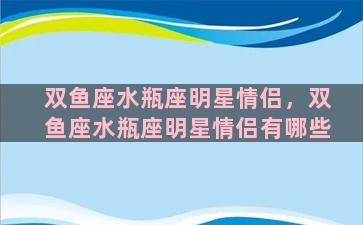 双鱼座水瓶座明星情侣，双鱼座水瓶座明星情侣有哪些